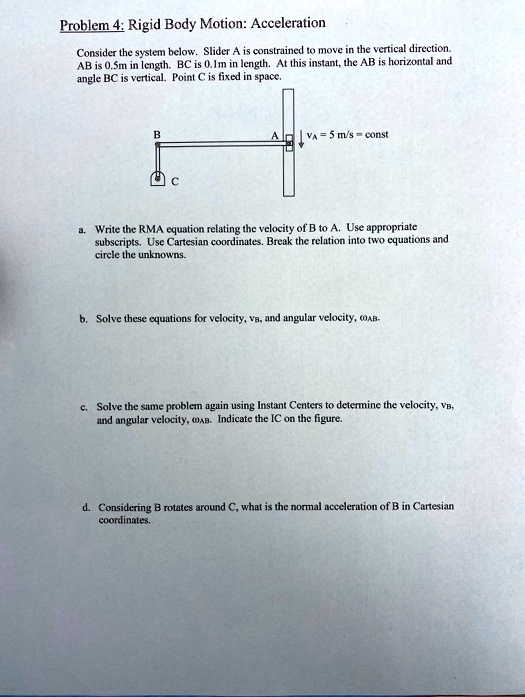 Problem 4: Rigid Body Motion: Acceleration

Consider the system below. Slider A is constrained to move in the vertical direction. AB is 0.5m in length. BC is 0.1m in length. At this instant, the AB is horizontal and angle BC is vertical. Point C is fixed in space.

B

A

$v_A = 5$ m/s = const

C

a. Write the RMA equation relating the velocity of B to A. Use appropriate subscripts. Use Cartesian coordinates. Break the relation into two equations and circle the unknowns.

b. Solve these equations for velocity, $v_B$, and angular velocity, $\omega_{AB}$.

c. Solve the same problem again using Instant Centers to determine the velocity, $v_B$, and angular velocity, $\omega_{AB}$. Indicate the IC on the figure.

d. Considering B rotates around C, what is the normal acceleration of B in Cartesian coordinates.